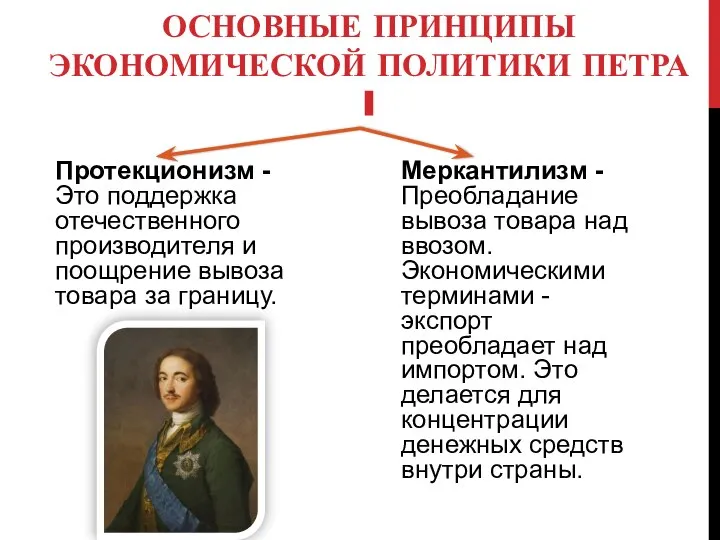 ОСНОВНЫЕ ПРИНЦИПЫ ЭКОНОМИЧЕСКОЙ ПОЛИТИКИ ПЕТРА I

**Протекционизм -** Это поддержка отечественного производителя и поощрение вывоза товара за границу.

**Меркантилизм -** Преобладание вывоза товара над ввозом. Экономическими терминами - экспорт преобладает над импортом. Это делается для концентрации денежных средств внутри страны.